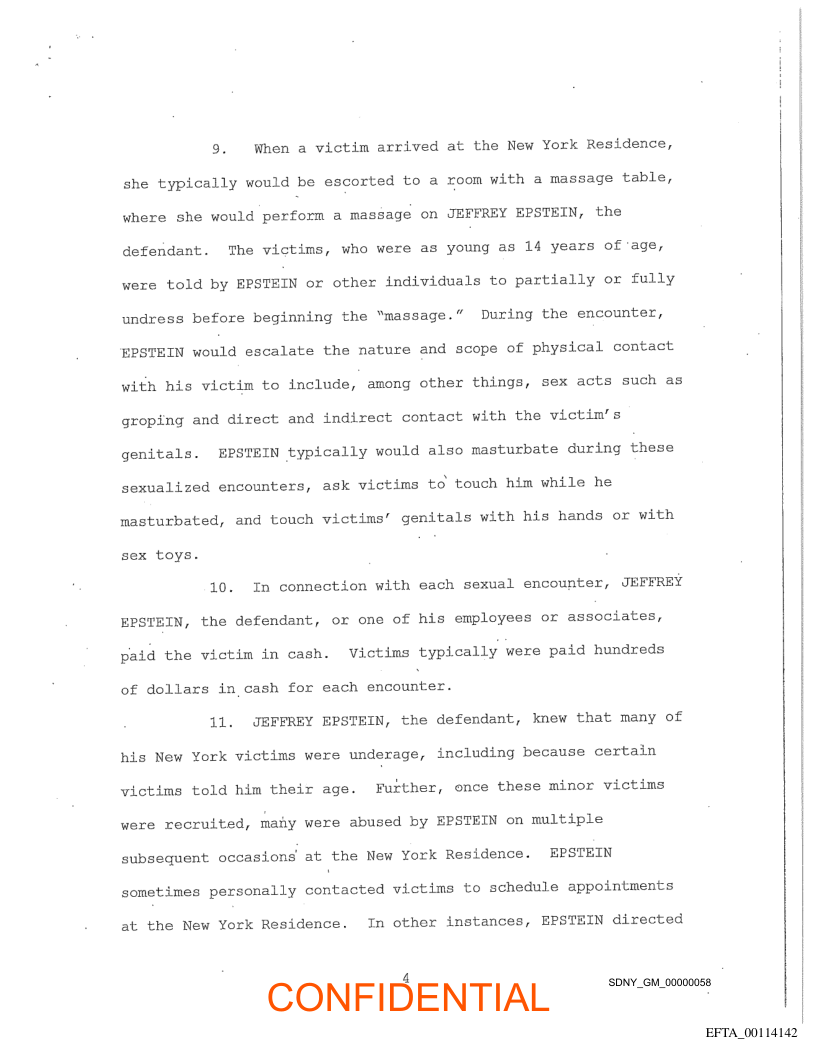 9. When a victim arrived at the New York Residence, she typically would be escorted to a room with a massage table, where she would perform a massage on JEFFREY EPSTEIN, the defendant. The victims, who were as young as 14 years of age, were told by EPSTEIN or other individuals to partially or fully undress before beginning the "massage." During the encounter, EPSTEIN would escalate the nature and scope of physical contact with his victim to include, among other things, sex acts such as groping and direct and indirect contact with the victim's genitals. EPSTEIN typically would also masturbate during these sexualized encounters, ask victims to touch him while he masturbated, and touch victims' genitals with his hands or with sex toys.

10. In connection with each sexual encounter, JEFFREY EPSTEIN, the defendant, or one of his employees or associates, paid the victim in cash. Victims typically were paid hundreds of dollars in cash for each encounter.

11. JEFFREY EPSTEIN, the defendant, knew that many of his New York victims were underage, including because certain victims told him their age. Further, once these minor victims were recruited, many were abused by EPSTEIN on multiple subsequent occasions at the New York Residence. EPSTEIN sometimes personally contacted victims to schedule appointments at the New York Residence. In other instances, EPSTEIN directed

4

CONFIDENTIAL

SDNY_GM_00000058

EFTA_00114142